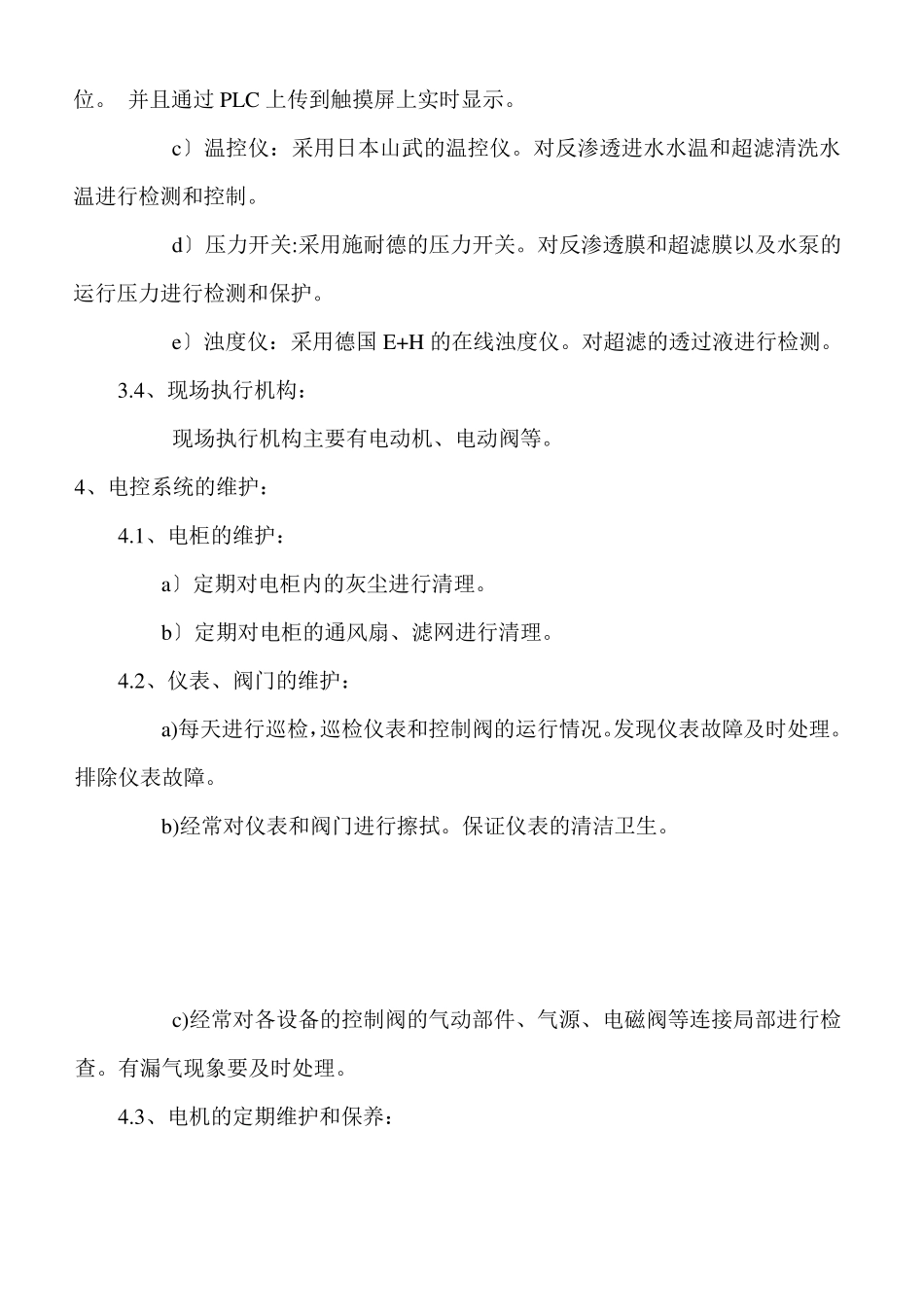 位。 并且通过 PLC 上传到触摸屏上实时显示。

c〕温控仪：采用日本山武的温控仪。对反渗透进水水温和超滤清洗水温进行检测和控制。

d〕压力开关:采用施耐德的压力开关。对反渗透膜和超滤膜以及水泵的运行压力进行检测和保护。

e〕浊度仪：采用德国 E+H 的在线浊度仪。对超滤的透过液进行检测。

3.4、现场执行机构：

现场执行机构主要有电动机、电动阀等。

4、电控系统的维护：

4.1、电柜的维护：

a〕定期对电柜内的灰尘进行清理。

b〕定期对电柜的通风扇、滤网进行清理。

4.2、仪表、阀门的维护：

a)每天进行巡检，巡检仪表和控制阀的运行情况。发现仪表故障及时处理。排除仪表故障。

b)经常对仪表和阀门进行擦拭。保证仪表的清洁卫生。

c)经常对各设备的控制阀的气动部件、气源、电磁阀等连接局部进行检查。有漏气现象要及时处理。

4.3、电机的定期维护和保养：